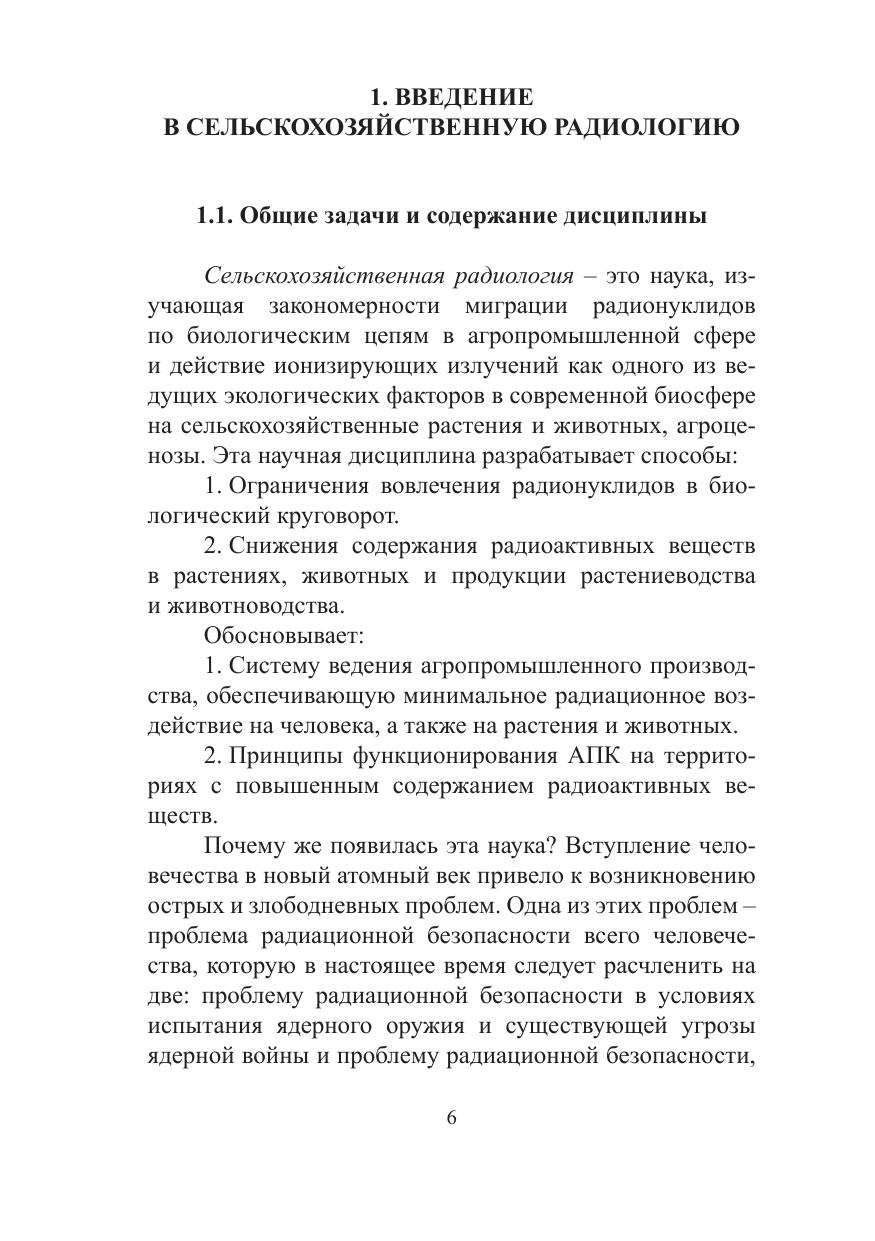 1. ВВЕДЕНИЕ
В СЕЛЬСКОХОЗЯЙСТВЕННУЮ РАДИОЛОГИЮ

1.1. Общие задачи и содержание дисциплины

Сельскохозяйственная радиология – это наука, изучающая закономерности миграции радионуклидов по биологическим цепям в агропромышленной сфере и действие ионизирующих излучений как одного из ведущих экологических факторов в современной биосфере на сельскохозяйственные растения и животных, агроценозы. Эта научная дисциплина разрабатывает способы:

1. Ограничения вовлечения радионуклидов в биологический круговорот.

2. Снижения содержания радиоактивных веществ в растениях, животных и продукции растениеводства и животноводства.

Обосновывает:

1. Систему ведения агропромышленного производства, обеспечивающую минимальное радиационное воздействие на человека, а также на растения и животных.

2. Принципы функционирования АПК на территориях с повышенным содержанием радиоактивных веществ.

Почему же появилась эта наука? Вступление человечества в новый атомный век привело к возникновению острых и злободневных проблем. Одна из этих проблем – проблема радиационной безопасности всего человечества, которую в настоящее время следует расчленить на две: проблему радиационной безопасности в условиях испытания ядерного оружия и существующей угрозы ядерной войны и проблему радиационной безопасности,

6